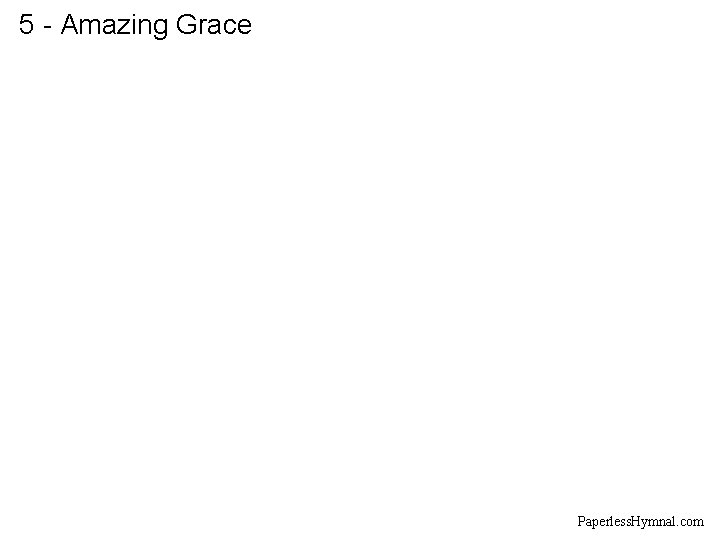 5 - Amazing Grace

PaperlessHymnal.com